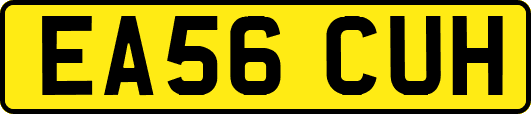 EA56 CUH